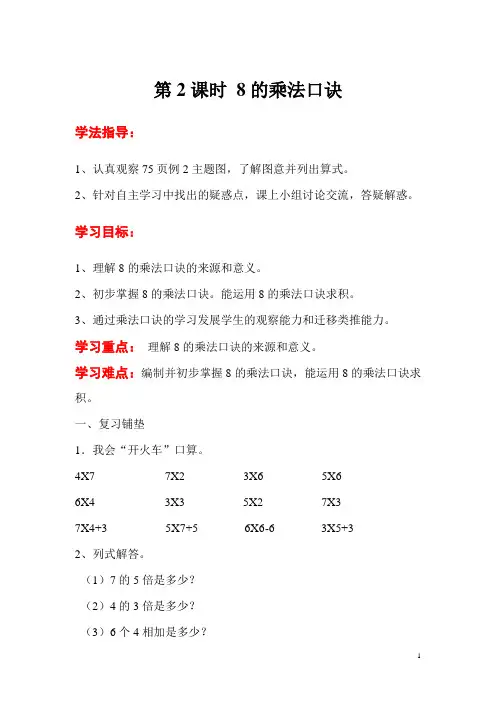 第 2 课时 8 的乘法口诀

学法指导：

1、认真观察 75 页例 2 主题图，了解图意并列出算式。

2、针对自主学习中找出的疑惑点，课上小组讨论交流，答疑解惑。

学习目标：

1、理解 8 的乘法口诀的来源和意义。

2、初步掌握 8 的乘法口诀。能运用 8 的乘法口诀求积。

3、通过乘法口诀的学习发展学生的观察能力和迁移类推能力。

学习重点： 理解 8 的乘法口诀的来源和意义。

学习难点：编制并初步掌握 8 的乘法口诀，能运用 8 的乘法口诀求积。

一、复习铺垫

1．我会“开火车”口算。

4X7　　7X2　　3X6　　5X6

6X4　　3X3　　5X2　　7X3

7X4+3　　5X7+5　　6X6-6　　3X5+3

2、列式解答。

（1）7 的 5 倍是多少？

（2）4 的 3 倍是多少？

（3）6 个 4 相加是多少？

1